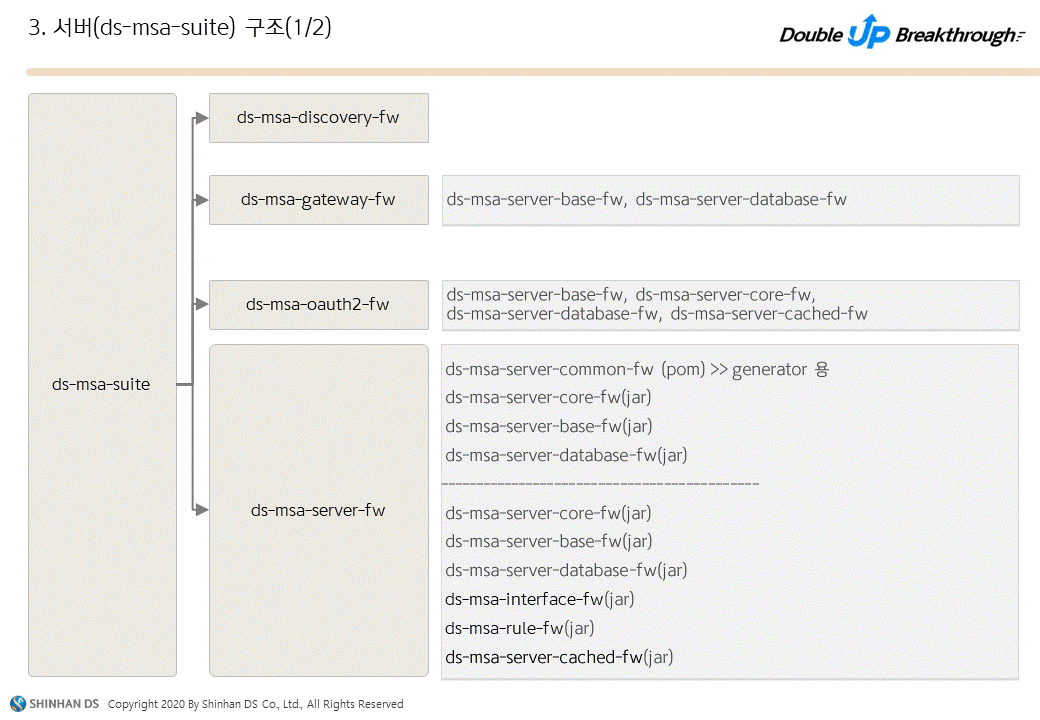 3. 서버(ds-msa-suite) 구조(1/2)

Double UP Breakthrough

ds-msa-suite

ds-msa-discovery-fw

ds-msa-gateway-fw

ds-msa-server-base-fw, ds-msa-server-database-fw

ds-msa-oauth2-fw

ds-msa-server-base-fw, ds-msa-server-core-fw, ds-msa-server-database-fw, ds-msa-server-cached-fw

ds-msa-server-fw

ds-msa-server-common-fw (pom) >> generator 용
ds-msa-server-core-fw(jar)
ds-msa-server-base-fw(jar)
ds-msa-server-database-fw(jar)
-------------------------------------------
ds-msa-server-core-fw(jar)
ds-msa-server-base-fw(jar)
ds-msa-server-database-fw(jar)
ds-msa-interface-fw(jar)
ds-msa-rule-fw(jar)
ds-msa-server-cached-fw(jar)

SHINHAN DS Copyright 2020 By Shinhan DS Co., Ltd., All Rights Reserved